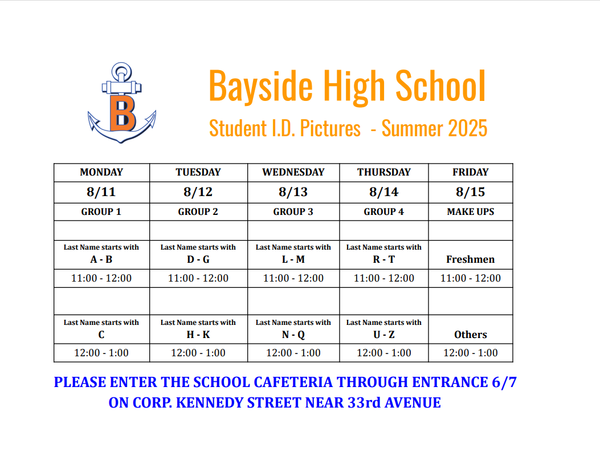 B

Bayside High School

Student I.D. Pictures - Summer 2025

| MONDAY | TUESDAY | WEDNESDAY | THURSDAY | FRIDAY |
|---|---|---|---|---|
| 8/11 | 8/12 | 8/13 | 8/14 | 8/15 |
| GROUP 1 | GROUP 2 | GROUP 3 | GROUP 4 | MAKE UPS |
| | | | | |
| Last Name starts with A - B | Last Name starts with D - G | Last Name starts with L - M | Last Name starts with R - T | Freshmen |
| 11:00 - 12:00 | 11:00 - 12:00 | 11:00 - 12:00 | 11:00 - 12:00 | 11:00 - 12:00 |
| | | | | |
| Last Name starts with C | Last Name starts with H - K | Last Name starts with N - Q | Last Name starts with U - Z | Others |
| 12:00 - 1:00 | 12:00 - 1:00 | 12:00 - 1:00 | 12:00 - 1:00 | 12:00 - 1:00 |

PLEASE ENTER THE SCHOOL CAFETERIA THROUGH ENTRANCE 6/7 ON CORP. KENNEDY STREET NEAR 33rd AVENUE